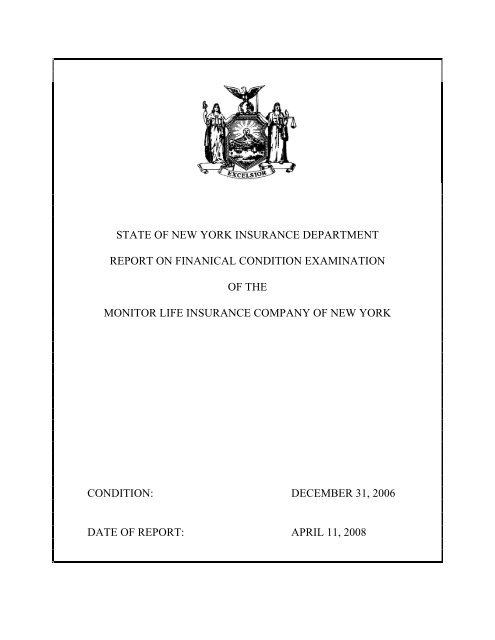 EXCELSIOR

STATE OF NEW YORK INSURANCE DEPARTMENT

REPORT ON FINANICAL CONDITION EXAMINATION

OF THE

MONITOR LIFE INSURANCE COMPANY OF NEW YORK

CONDITION: DECEMBER 31, 2006

DATE OF REPORT: APRIL 11, 2008